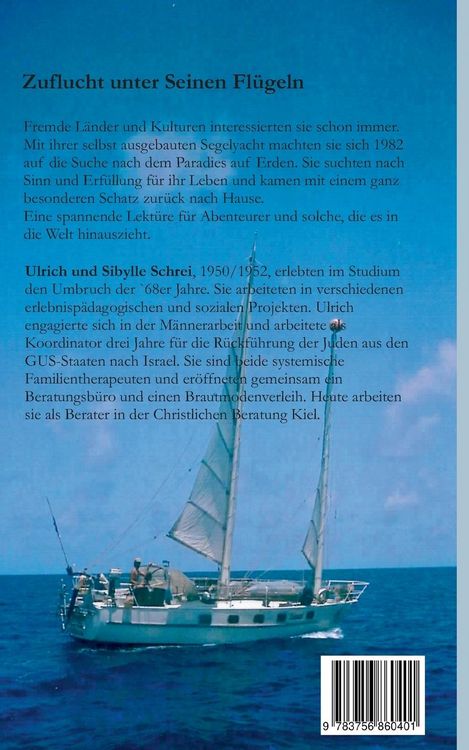 Zuflucht unter Seinen Flügeln

Fremde Länder und Kulturen interessierten sie schon immer. Mit ihrer selbst ausgebauten Segelyacht machten sie sich 1982 auf die Suche nach dem Paradies auf Erden. Sie suchten nach Sinn und Erfüllung für ihr Leben und kamen mit einem ganz besonderen Schatz zurück nach Hause.
Eine spannende Lektüre für Abenteurer und solche, die es in die Welt hinauszieht.

Ulrich und Sibylle Schrei, 1950/1952, erlebten im Studium den Umbruch der `68er Jahre. Sie arbeiteten in verschiedenen erlebnispädagogischen und sozialen Projekten. Ulrich engagierte sich in der Männerarbeit und arbeitete als Koordinator drei Jahre für die Rückführung der Juden aus den GUS-Staaten nach Israel. Sie sind beide systemische Familientherapeuten und eröffneten gemeinsam ein Beratungsbüro und einen Brautmodenverleih. Heute arbeiten sie als Berater in der Christlichen Beratung Kiel.

9 783756 860401